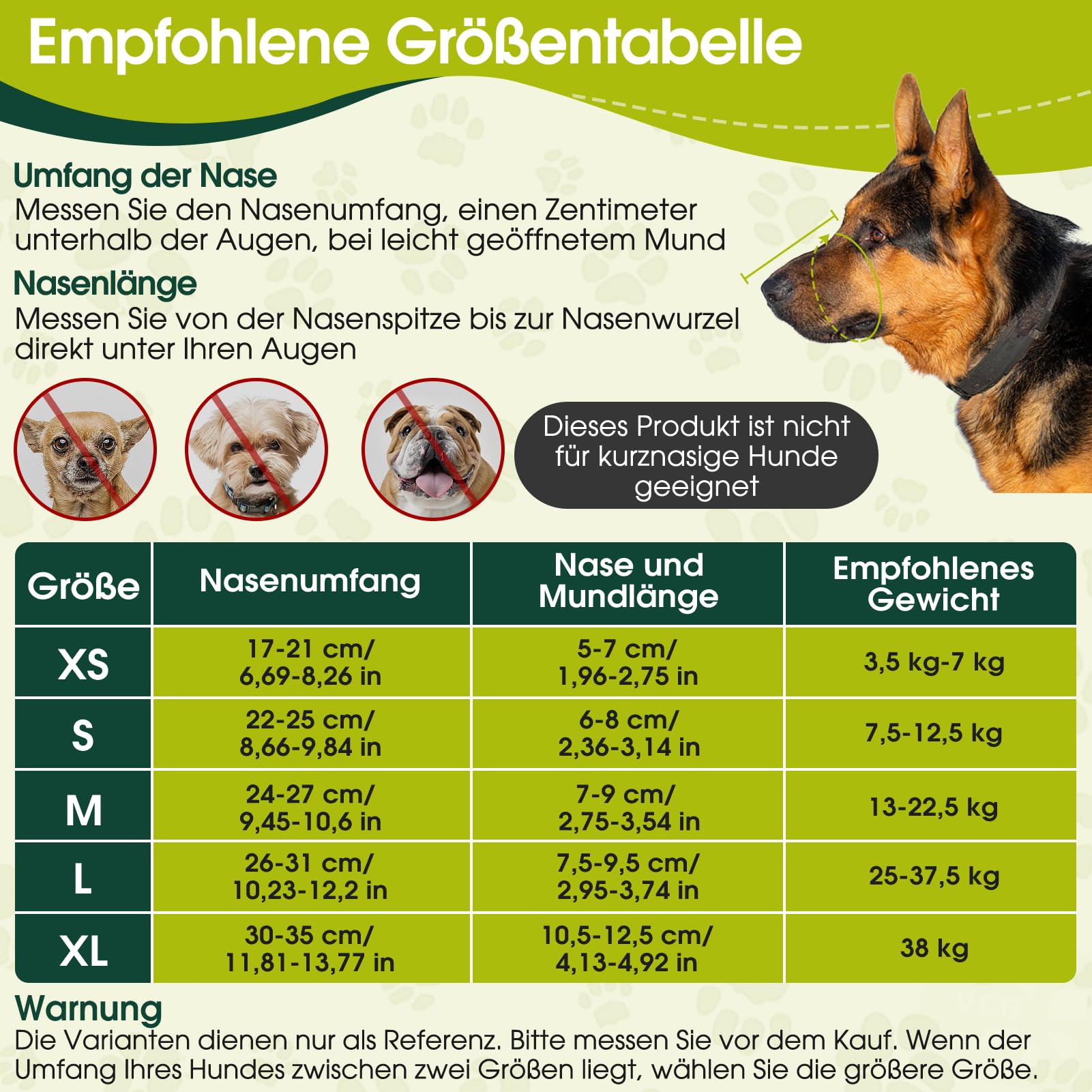 Empfohlene Größentabelle

Umfang der Nase
Messen Sie den Nasenumfang, einen Zentimeter unterhalb der Augen, bei leicht geöffnetem Mund

Nasenlänge
Messen Sie von der Nasenspitze bis zur Nasenwurzel direkt unter Ihren Augen

Dieses Produkt ist nicht für kurznasige Hunde geeignet

| Größe | Nasenumfang | Nase und Mundlänge | Empfohlenes Gewicht |
|---|---|---|---|
| XS | 17-21 cm/ 6,69-8,26 in | 5-7 cm/ 1,96-2,75 in | 3,5 kg-7 kg |
| S | 22-25 cm/ 8,66-9,84 in | 6-8 cm/ 2,36-3,14 in | 7,5-12,5 kg |
| M | 24-27 cm/ 9,45-10,6 in | 7-9 cm/ 2,75-3,54 in | 13-22,5 kg |
| L | 26-31 cm/ 10,23-12,2 in | 7,5-9,5 cm/ 2,95-3,74 in | 25-37,5 kg |
| XL | 30-35 cm/ 11,81-13,77 in | 10,5-12,5 cm/ 4,13-4,92 in | 38 kg |

Warnung
Die Varianten dienen nur als Referenz. Bitte messen Sie vor dem Kauf. Wenn der Umfang Ihres Hundes zwischen zwei Größen liegt, wählen Sie die größere Größe.